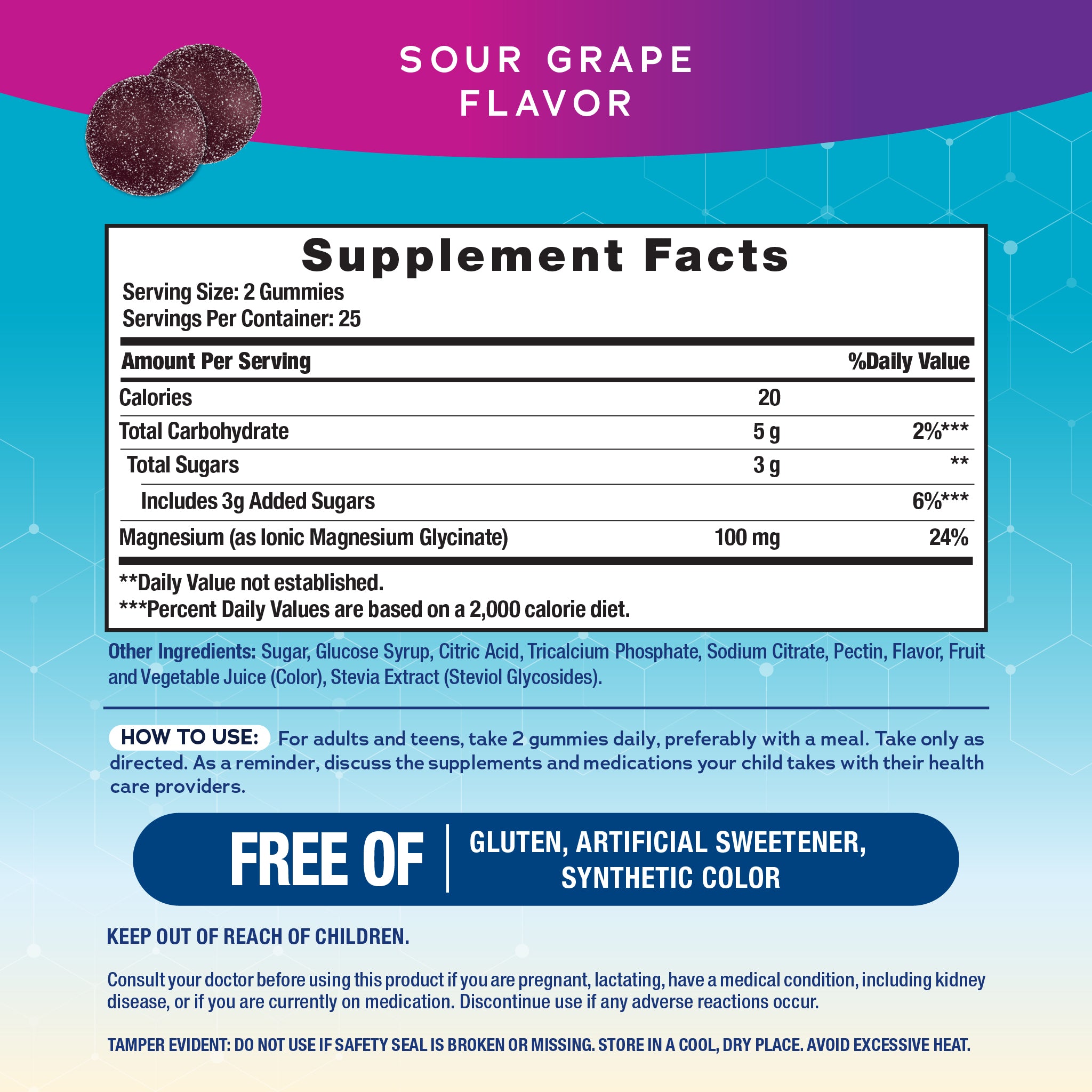 SOUR GRAPE
FLAVOR

Supplement Facts

Serving Size: 2 Gummies
Servings Per Container: 25

| Amount Per Serving | | %Daily Value |
|---|---|---|
| Calories | 20 | |
| Total Carbohydrate | 5 g | 2%*** |
| Total Sugars | 3 g | ** |
| Includes 3g Added Sugars | | 6%*** |
| Magnesium (as Ionic Magnesium Glycinate) | 100 mg | 24% |

**Daily Value not established.
***Percent Daily Values are based on a 2,000 calorie diet.

Other Ingredients: Sugar, Glucose Syrup, Citric Acid, Tricalcium Phosphate, Sodium Citrate, Pectin, Flavor, Fruit and Vegetable Juice (Color), Stevia Extract (Steviol Glycosides).

HOW TO USE: For adults and teens, take 2 gummies daily, preferably with a meal. Take only as directed. As a reminder, discuss the supplements and medications your child takes with their health care providers.

FREE OF

GLUTEN, ARTIFICIAL SWEETENER, SYNTHETIC COLOR

KEEP OUT OF REACH OF CHILDREN.

Consult your doctor before using this product if you are pregnant, lactating, have a medical condition, including kidney disease, or if you are currently on medication. Discontinue use if any adverse reactions occur.

TAMPER EVIDENT: DO NOT USE IF SAFETY SEAL IS BROKEN OR MISSING. STORE IN A COOL, DRY PLACE. AVOID EXCESSIVE HEAT.